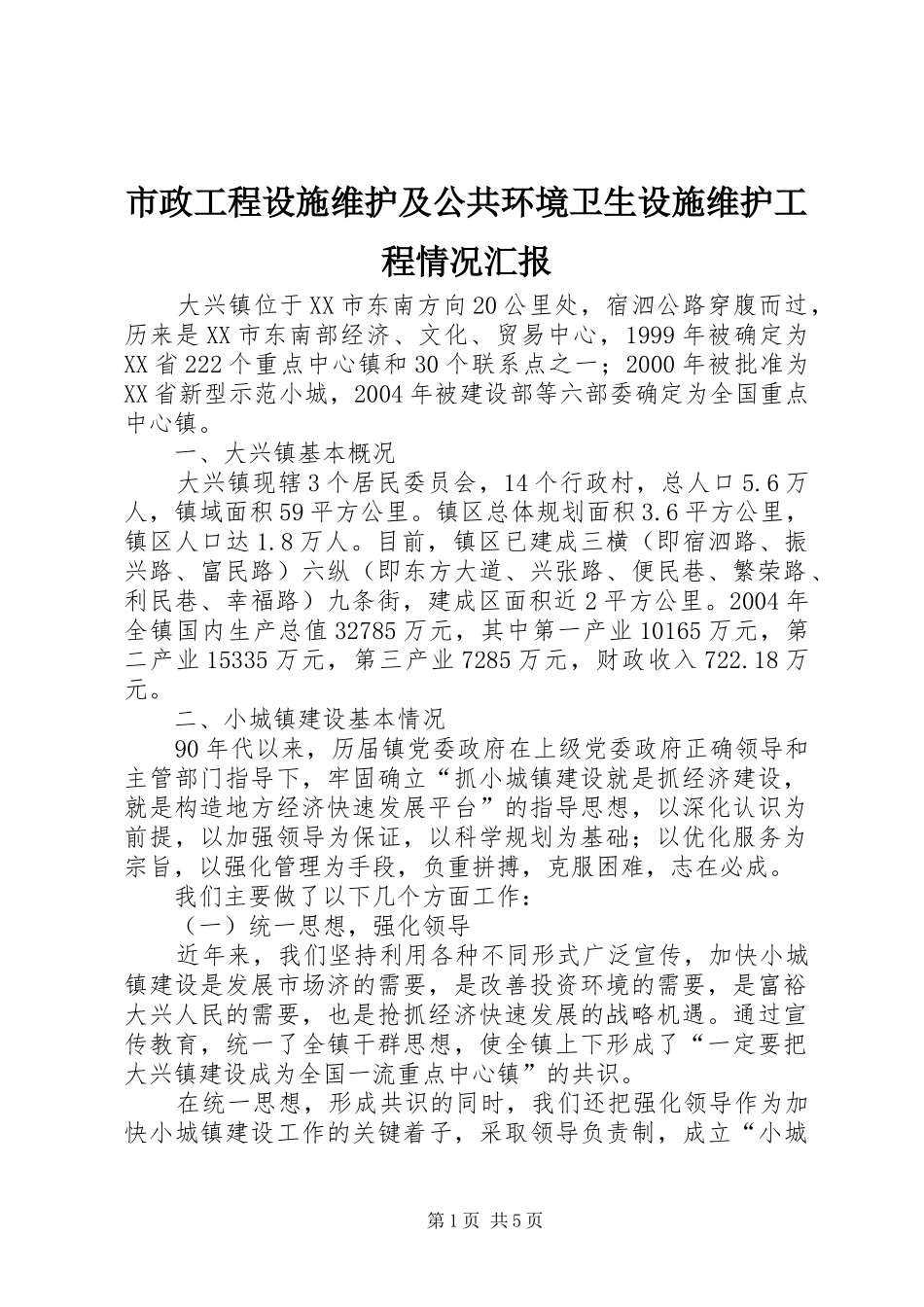 市政工程设施维护及公共环境卫生设施维护工程情况汇报

大兴镇位于XX市东南方向20公里处，宿泗公路穿腹而过，历来是XX市东南部经济、文化、贸易中心，1999年被确定为XX省222个重点中心镇和30个联系点之一；2000年被批准为XX省新型示范小城，2004年被建设部等六部委确定为全国重点中心镇。

一、大兴镇基本概况

大兴镇现辖3个居民委员会，14个行政村，总人口5.6万人，镇域面积59平方公里。镇区总体规划面积3.6平方公里，镇区人口达1.8万人。目前，镇区已建成三横（即宿泗路、振兴路、富民路）六纵（即东方大道、兴张路、便民巷、繁荣路、利民巷、幸福路）九条街，建成区面积近2平方公里。2004年全镇国内生产总值32785万元，其中第一产业10165万元，第二产业15335万元，第三产业7285万元，财政收入722.18万元。

二、小城镇建设基本情况

90年代以来，历届镇党委政府在上级党委政府正确领导和主管部门指导下，牢固确立“抓小城镇建设就是抓经济建设，就是构造地方经济快速发展平台”的指导思想，以深化认识为前提，以加强领导为保证，以科学规划为基础；以优化服务为宗旨，以强化管理为手段，负重拼搏，克服困难，志在必成。

我们主要做了以下几个方面工作：

（一）统一思想，强化领导

近年来，我们坚持利用各种不同形式广泛宣传，加快小城镇建设是发展市场济的需要，是改善投资环境的需要，是富裕大兴人民的需要，也是抢抓经济快速发展的战略机遇。通过宣传教育，统一了全镇干群思想，使全镇上下形成了“一定要把大兴镇建设成为全国一流重点中心镇”的共识。

在统一思想，形成共识的同时，我们还把强化领导作为加快小城镇建设工作的关键着子，采取领导负责制，成立“小城

第1页 共5页